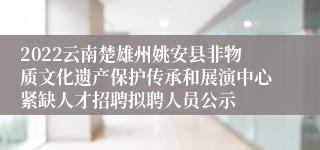 2022云南楚雄州姚安县非物质文化遗产保护传承和展演中心紧缺人才招聘拟聘人员公示